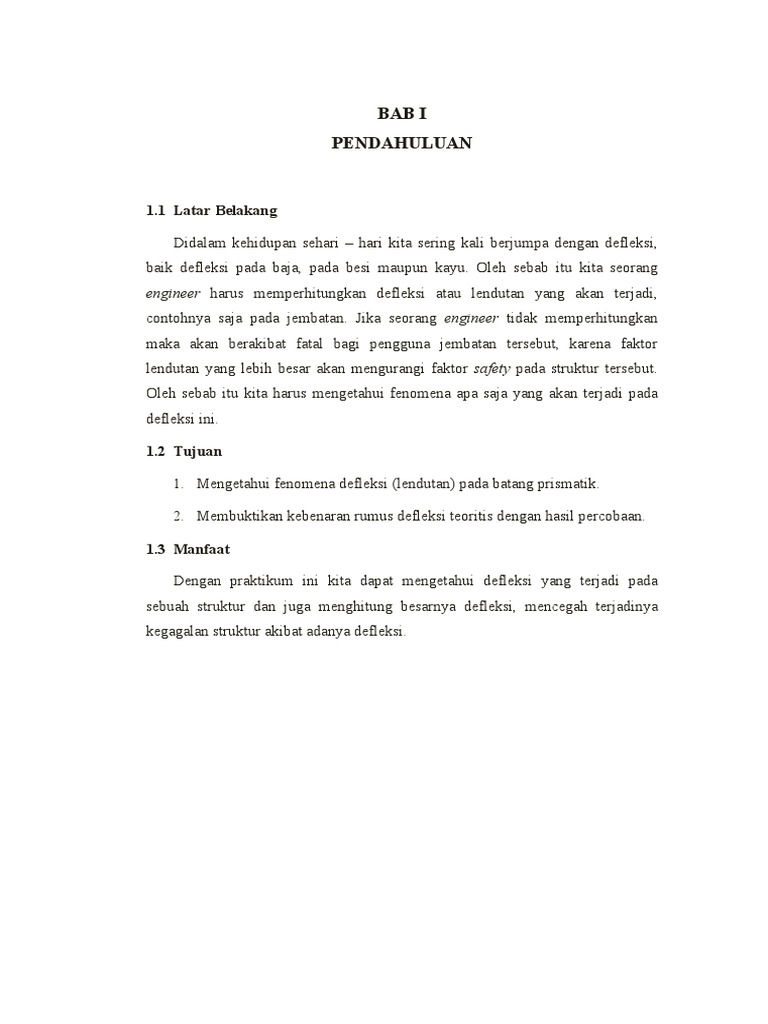 BAB I
PENDAHULUAN

1.1 Latar Belakang

Didalam kehidupan sehari – hari kita sering kali berjumpa dengan defleksi, baik defleksi pada baja, pada besi maupun kayu. Oleh sebab itu kita seorang engineer harus memperhitungkan defleksi atau lendutan yang akan terjadi, contohnya saja pada jembatan. Jika seorang engineer tidak memperhitungkan maka akan berakibat fatal bagi pengguna jembatan tersebut, karena faktor lendutan yang lebih besar akan mengurangi faktor safety pada struktur tersebut. Oleh sebab itu kita harus mengetahui fenomena apa saja yang akan terjadi pada defleksi ini.

1.2 Tujuan

1. Mengetahui fenomena defleksi (lendutan) pada batang prismatik.

2. Membuktikan kebenaran rumus defleksi teoritis dengan hasil percobaan.

1.3 Manfaat

Dengan praktikum ini kita dapat mengetahui defleksi yang terjadi pada sebuah struktur dan juga menghitung besarnya defleksi, mencegah terjadinya kegagalan struktur akibat adanya defleksi.